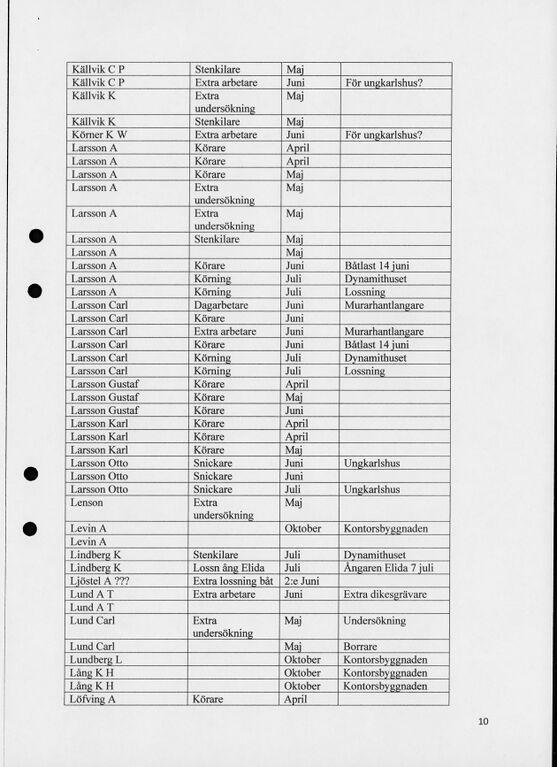 | | | | |
|---|---|---|---|
| Källvik C P | Stenkilare | Maj | |
| Källvik C P | Extra arbetare | Juni | För ungkarlshus? |
| Källvik K | Extra undersökning | Maj | |
| Källvik K | Stenkilare | Maj | |
| Körner K W | Extra arbetare | Juni | För ungkarlshus? |
| Larsson A | Körare | April | |
| Larsson A | Körare | April | |
| Larsson A | Körare | Maj | |
| Larsson A | Extra undersökning | Maj | |
| Larsson A | Extra undersökning | Maj | |
| Larsson A | Stenkilare | Maj | |
| Larsson A | | Maj | |
| Larsson A | Körare | Juni | Båtlast 14 juni |
| Larsson A | Körning | Juli | Dynamithuset |
| Larsson A | Körning | Juli | Lossning |
| Larsson Carl | Dagarbetare | Juni | Murarhantlangare |
| Larsson Carl | Körare | Juni | |
| Larsson Carl | Extra arbetare | Juni | Murarhantlangare |
| Larsson Carl | Körare | Juni | Båtlast 14 juni |
| Larsson Carl | Körning | Juli | Dynamithuset |
| Larsson Carl | Körning | Juli | Lossning |
| Larsson Gustaf | Körare | April | |
| Larsson Gustaf | Körare | Maj | |
| Larsson Gustaf | Körare | Juni | |
| Larsson Karl | Körare | April | |
| Larsson Karl | Körare | April | |
| Larsson Karl | Körare | Maj | |
| Larsson Otto | Snickare | Juni | Ungkarlshus |
| Larsson Otto | Snickare | Juni | |
| Larsson Otto | Snickare | Juli | Ungkarlshus |
| Lenson | Extra undersökning | Maj | |
| Levin A | | Oktober | Kontorsbyggnaden |
| Levin A | | | |
| Lindberg K | Stenkilare | Juli | Dynamithuset |
| Lindberg K | Lossn ång Elida | Juli | Ångaren Elida 7 juli |
| Ljöstel A ??? | Extra lossning båt | 2:e Juni | |
| Lund A T | Extra arbetare | Juni | Extra dikesgrävare |
| Lund A T | | | |
| Lund Carl | Extra undersökning | Maj | Undersökning |
| Lund Carl | | Maj | Borrare |
| Lundberg L | | Oktober | Kontorsbyggnaden |
| Lång K H | | Oktober | Kontorsbyggnaden |
| Lång K H | | Oktober | Kontorsbyggnaden |
| Löfving A | Körare | April | |

10